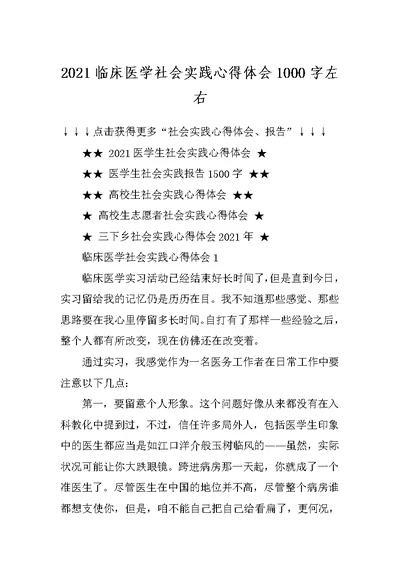 2021 临床医学社会实践心得体会 1000 字左右

↓↓↓点击获得更多“社会实践心得体会、报告”↓↓↓

★★ 2021 医学生社会实践心得体会 ★

★★ 医学生社会实践报告 1500 字 ★★

★★ 高校生社会实践心得体会 ★★

★ 高校生志愿者社会实践心得体会 ★

★ 三下乡社会实践心得体会 2021 年 ★

临床医学社会实践心得体会 1

临床医学实习活动已经结束好长时间了，但是直到今日，实习留给我的记忆仍是历历在目。我不知道那些感觉、那些思路要在我心里停留多长时间。自打有了那样一些经验之后，整个人都有所改变，现在仿佛还在改变着。

通过实习，我感觉作为一名医务工作者在日常工作中要注意以下几点：

第一，要留意个人形象。这个问题好像从来都没有在入科教化中提到过，不过，信任许多局外人，包括医学生印象中的医生都应当是如江口洋介般玉树临风的——虽然，实际状况可能让你大跌眼镜。跨进病房那一天起，你就成了一个准医生了。尽管医生在中国的地位并不高，尽管整个病房谁都想支使你，但是，咱不能自己把自己给看扁了，更何况，